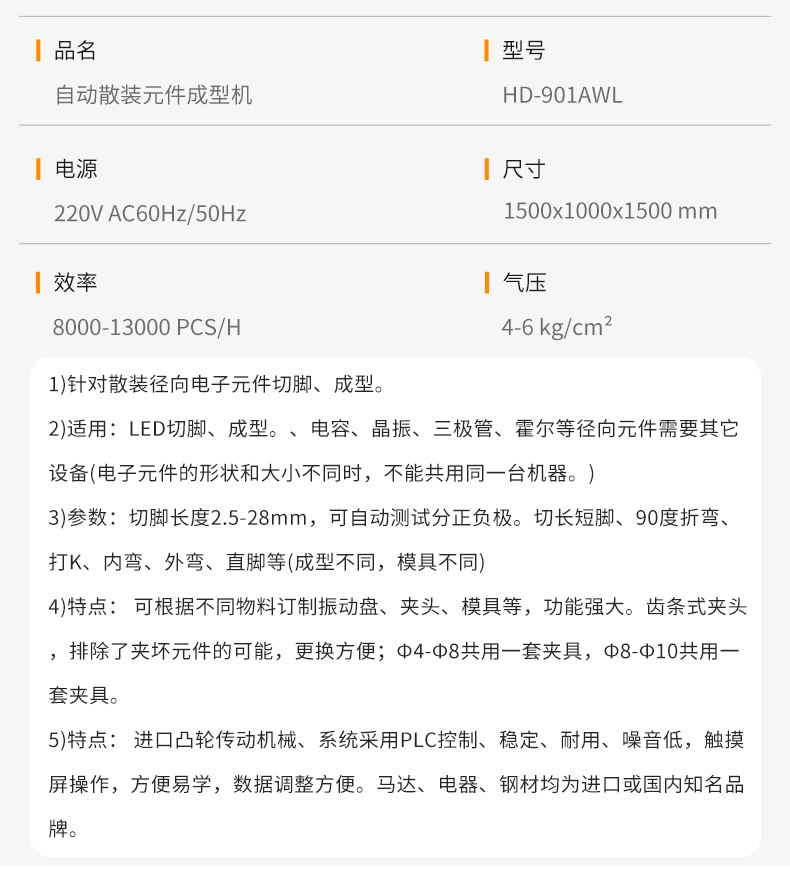 品名
自动散装元件成型机

型号
HD-901AWL

电源
220V AC60Hz/50Hz

尺寸
1500x1000x1500 mm

效率
8000-13000 PCS/H

气压
4-6 kg/cm²

1)针对散装径向电子元件切脚、成型。

2)适用：LED切脚、成型。、电容、晶振、三极管、霍尔等径向元件需要其它设备(电子元件的形状和大小不同时，不能共用同一台机器。)

3)参数：切脚长度2.5-28mm，可自动测试分正负极。切长短脚、90度折弯、打K、内弯、外弯、直脚等(成型不同，模具不同)

4)特点： 可根据不同物料订制振动盘、夹头、模具等，功能强大。齿条式夹头，排除了夹坏元件的可能，更换方便；Φ4-Φ8共用一套夹具，Φ8-Φ10共用一套夹具。

5)特点： 进口凸轮传动机械、系统采用PLC控制、稳定、耐用、噪音低，触摸屏操作，方便易学，数据调整方便。马达、电器、钢材均为进口或国内知名品牌。